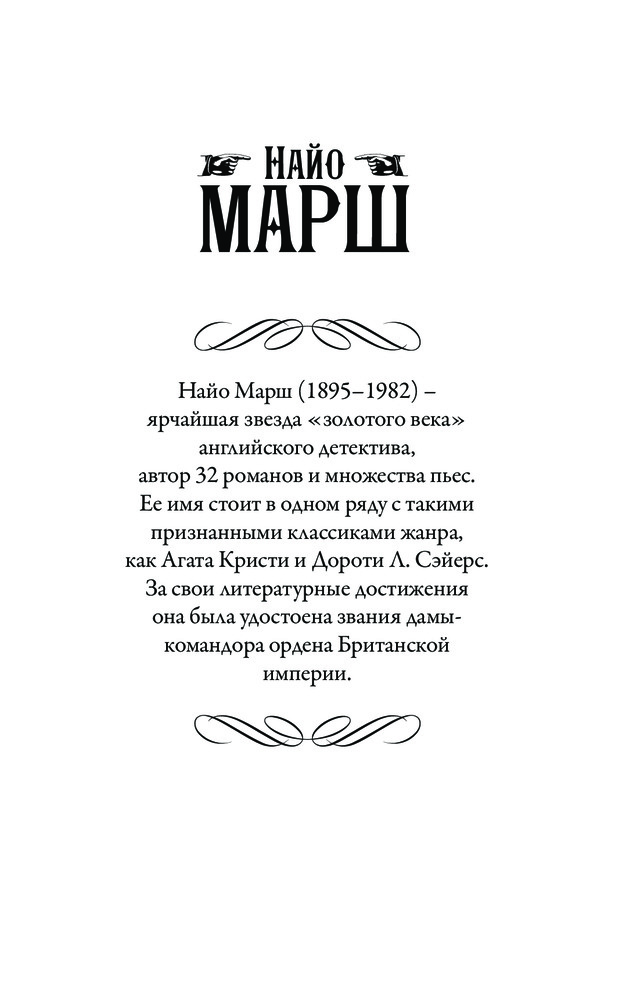 НАЙО
МАРШ

Найо Марш (1895–1982) – ярчайшая звезда «золотого века» английского детектива, автор 32 романов и множества пьес. Ее имя стоит в одном ряду с такими признанными классиками жанра, как Агата Кристи и Дороти Л. Сэйерс. За свои литературные достижения она была удостоена звания дамы-командора ордена Британской империи.